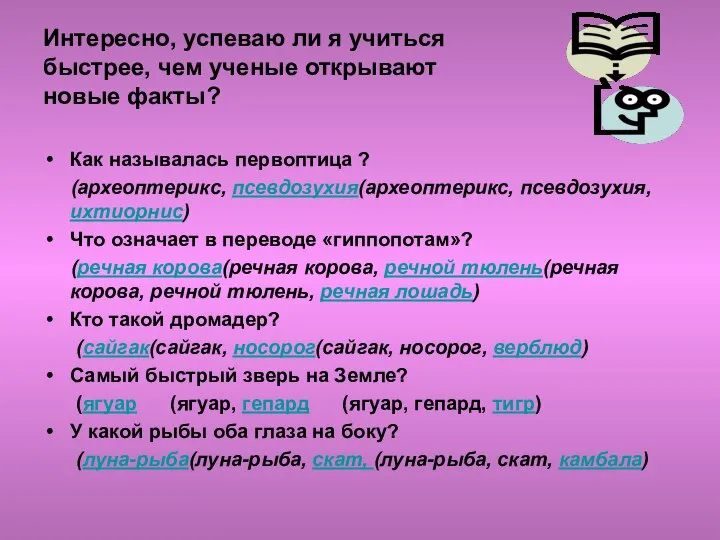 Интересно, успеваю ли я учиться быстрее, чем ученые открывают новые факты?

• Как называлась первоптица ?
(археоптерикс, псевдозухия(археоптерикс, псевдозухия, ихтиорнис)
• Что означает в переводе «гиппопотам»?
(речная корова(речная корова, речной тюлень(речная корова, речной тюлень, речная лошадь)
• Кто такой дромадер?
(сайгак(сайгак, носорог(сайгак, носорог, верблюд)
• Самый быстрый зверь на Земле?
(ягуар (ягуар, гепард (ягуар, гепард, тигр)
• У какой рыбы оба глаза на боку?
(луна-рыба(луна-рыба, скат, (луна-рыба, скат, камбала)